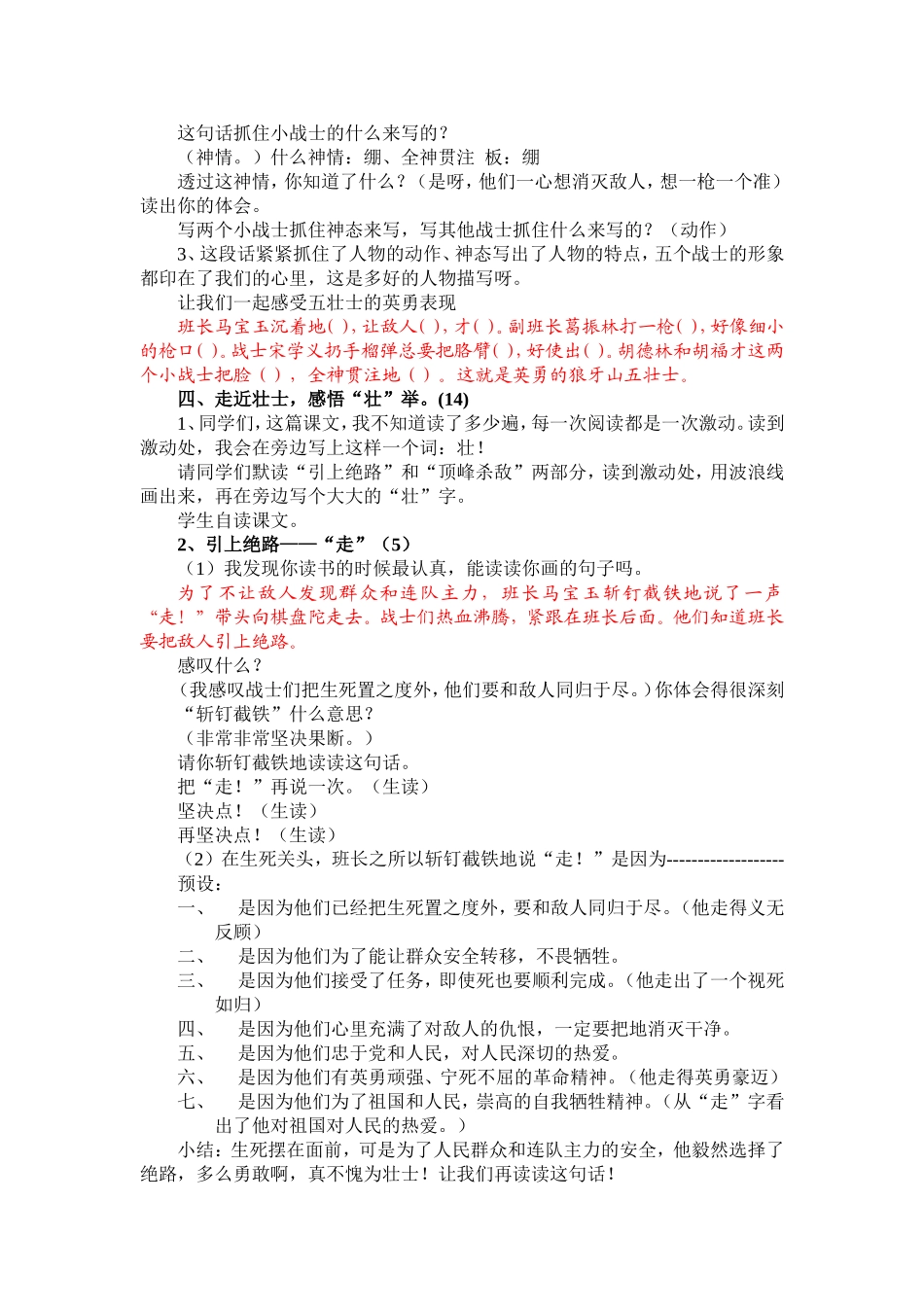 这句话抓住小战士的什么来写的？
（神情。）什么神情：绷、全神贯注 板：绷
透过这神情，你知道了什么？（是呀，他们一心想消灭敌人，想一枪一个准）读出你的体会。
写两个小战士抓住神态来写，写其他战士抓住什么来写的？（动作）
3、这段话紧紧抓住了人物的动作、神态写出了人物的特点，五个战士的形象都印在了我们的心里，这是多好的人物描写呀。
让我们一起感受五壮士的英勇表现
班长马宝玉沉着地( )，让敌人( )，才( )。副班长葛振林打一枪( )，好像细小的枪口( )。战士宋学义扔手榴弹总要把胳臂( )，好使出( )。胡德林和胡福才这两个小战士把脸（ ），全神贯注地（ ）。这就是英勇的狼牙山五壮士。
四、走近壮士，感悟“壮”举。(14)
1、同学们，这篇课文，我不知道读了多少遍，每一次阅读都是一次激动。读到激动处，我会在旁边写上这样一个词：壮！
请同学们默读“引上绝路”和“顶峰杀敌”两部分，读到激动处，用波浪线画出来，再在旁边写个大大的“壮”字。
学生自读课文。
2、引上绝路——“走”（5）
（1）我发现你读书的时候最认真，能读读你画的句子吗。
为了不让敌人发现群众和连队主力，班长马宝玉斩钉截铁地说了一声“走！”带头向棋盘陀走去。战士们热血沸腾，紧跟在班长后面。他们知道班长要把敌人引上绝路。
感叹什么？
（我感叹战士们把生死置之度外，他们要和敌人同归于尽。）你体会得很深刻
“斩钉截铁”什么意思？
（非常非常坚决果断。）
请你斩钉截铁地读读这句话。
把“走！”再说一次。（生读）
坚决点！（生读）
再坚决点！（生读）
（2）在生死关头，班长之所以斩钉截铁地说“走！”是因为-------------------
预设：
一、 是因为他们已经把生死置之度外，要和敌人同归于尽。（他走得义无反顾）
二、 是因为他们为了能让群众安全转移，不畏牺牲。
三、 是因为他们接受了任务，即使死也要顺利完成。（他走出了一个视死如归）
四、 是因为他们心里充满了对敌人的仇恨，一定要把地消灭干净。
五、 是因为他们忠于党和人民，对人民深切的热爱。
六、 是因为他们有英勇顽强、宁死不屈的革命精神。（他走得英勇豪迈）
七、 是因为他们为了祖国和人民，崇高的自我牺牲精神。（从“走”字看出了他对祖国对人民的热爱。）
小结：生死摆在面前，可是为了人民群众和连队主力的安全，他毅然选择了绝路，多么勇敢啊，真不愧为壮士！让我们再读读这句话！